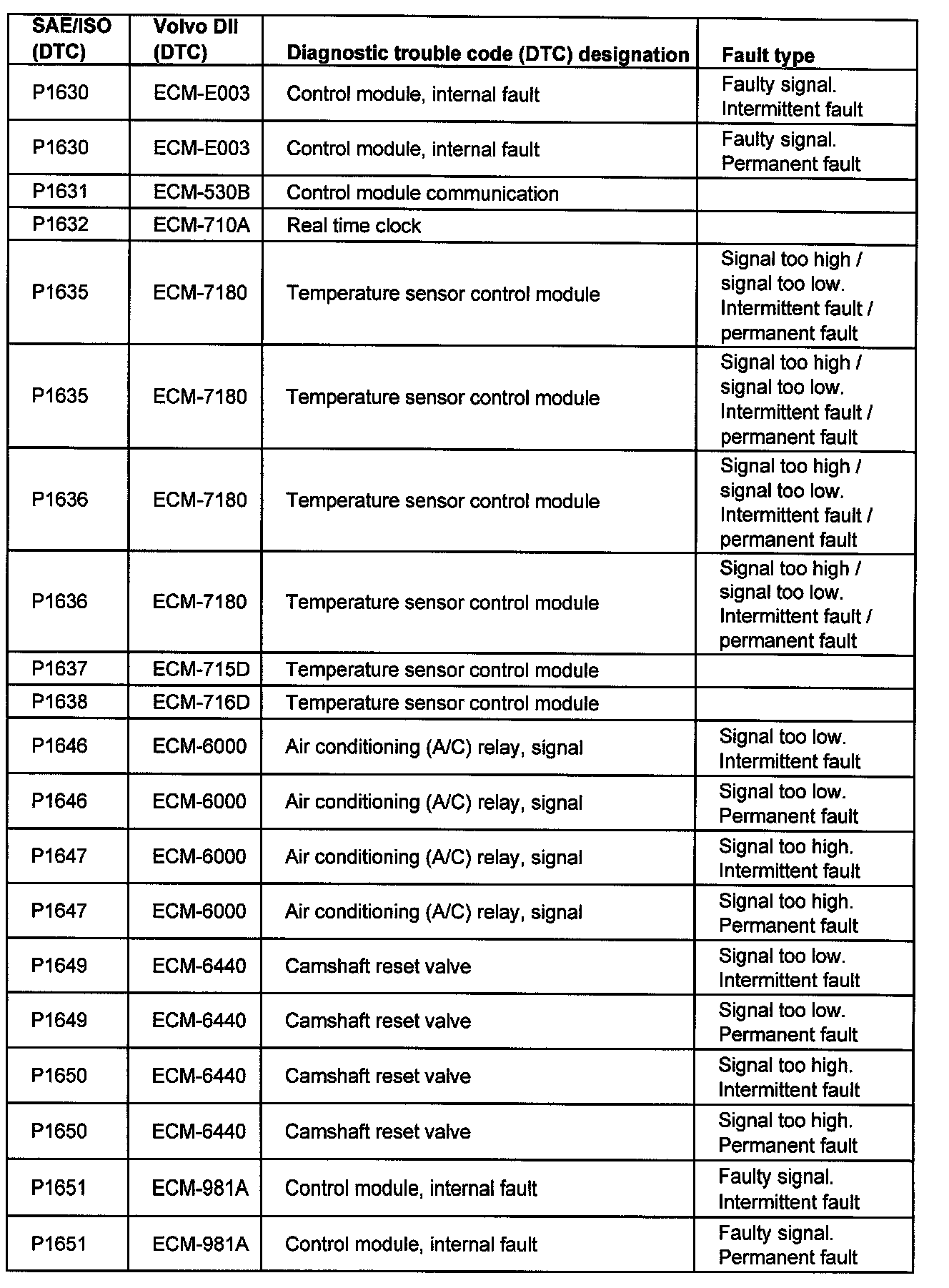 | SAE/ISO (DTC) | Volvo DII (DTC) | Diagnostic trouble code (DTC) designation | Fault type |
|---|---|---|---|
| P1630 | ECM-E003 | Control module, internal fault | Faulty signal. Intermittent fault |
| P1630 | ECM-E003 | Control module, internal fault | Faulty signal. Permanent fault |
| P1631 | ECM-530B | Control module communication | |
| P1632 | ECM-710A | Real time clock | |
| P1635 | ECM-7180 | Temperature sensor control module | Signal too high / signal too low. Intermittent fault / permanent fault |
| P1635 | ECM-7180 | Temperature sensor control module | Signal too high / signal too low. Intermittent fault / permanent fault |
| P1636 | ECM-7180 | Temperature sensor control module | Signal too high / signal too low. Intermittent fault / permanent fault |
| P1636 | ECM-7180 | Temperature sensor control module | Signal too high / signal too low. Intermittent fault / permanent fault |
| P1637 | ECM-715D | Temperature sensor control module | |
| P1638 | ECM-716D | Temperature sensor control module | |
| P1646 | ECM-6000 | Air conditioning (A/C) relay, signal | Signal too low. Intermittent fault |
| P1646 | ECM-6000 | Air conditioning (A/C) relay, signal | Signal too low. Permanent fault |
| P1647 | ECM-6000 | Air conditioning (A/C) relay, signal | Signal too high. Intermittent fault |
| P1647 | ECM-6000 | Air conditioning (A/C) relay, signal | Signal too high. Permanent fault |
| P1649 | ECM-6440 | Camshaft reset valve | Signal too low. Intermittent fault |
| P1649 | ECM-6440 | Camshaft reset valve | Signal too low. Permanent fault |
| P1650 | ECM-6440 | Camshaft reset valve | Signal too high. Intermittent fault |
| P1650 | ECM-6440 | Camshaft reset valve | Signal too high. Permanent fault |
| P1651 | ECM-981A | Control module, internal fault | Faulty signal. Intermittent fault |
| P1651 | ECM-981A | Control module, internal fault | Faulty signal. Permanent fault |